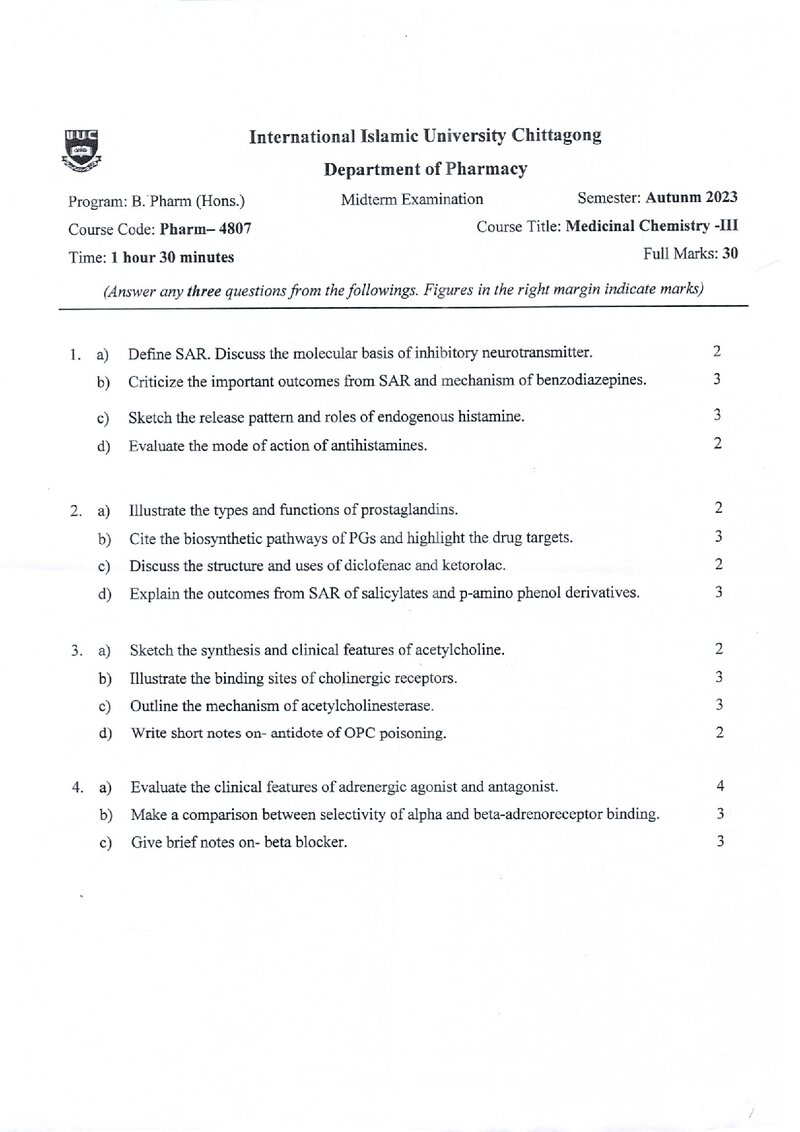 International Islamic University Chittagong

Department of Pharmacy

Program: B. Pharm (Hons.)
Midterm Examination
Semester: Autunm 2023

Course Code: Pharm– 4807
Course Title: Medicinal Chemistry -III

Time: 1 hour 30 minutes
Full Marks: 30

(Answer any three questions from the followings. Figures in the right margin indicate marks)

1. a) Define SAR. Discuss the molecular basis of inhibitory neurotransmitter. 2
b) Criticize the important outcomes from SAR and mechanism of benzodiazepines. 3
c) Sketch the release pattern and roles of endogenous histamine. 3
d) Evaluate the mode of action of antihistamines. 2

2. a) Illustrate the types and functions of prostaglandins. 2
b) Cite the biosynthetic pathways of PGs and highlight the drug targets. 3
c) Discuss the structure and uses of diclofenac and ketorolac. 2
d) Explain the outcomes from SAR of salicylates and p-amino phenol derivatives. 3

3. a) Sketch the synthesis and clinical features of acetylcholine. 2
b) Illustrate the binding sites of cholinergic receptors. 3
c) Outline the mechanism of acetylcholinesterase. 3
d) Write short notes on- antidote of OPC poisoning. 2

4. a) Evaluate the clinical features of adrenergic agonist and antagonist. 4
b) Make a comparison between selectivity of alpha and beta-adrenoreceptor binding. 3
c) Give brief notes on- beta blocker. 3